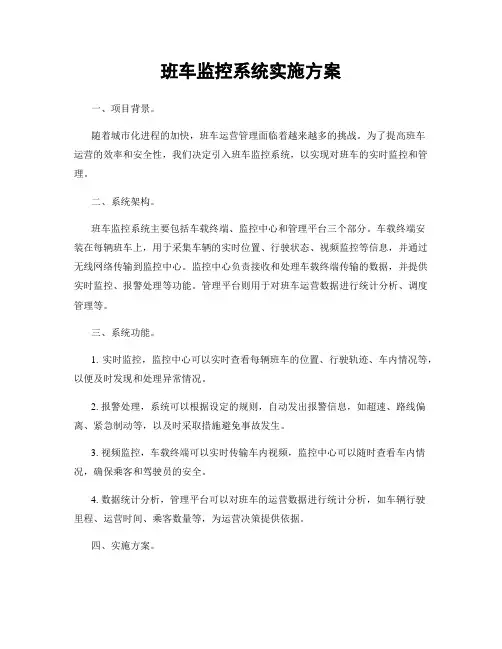 班车监控系统实施方案

一、项目背景。

随着城市化进程的加快，班车运营管理面临着越来越多的挑战。为了提高班车运营的效率和安全性，我们决定引入班车监控系统，以实现对班车的实时监控和管理。

二、系统架构。

班车监控系统主要包括车载终端、监控中心和管理平台三个部分。车载终端安装在每辆班车上，用于采集车辆的实时位置、行驶状态、视频监控等信息，并通过无线网络传输到监控中心。监控中心负责接收和处理车载终端传输的数据，并提供实时监控、报警处理等功能。管理平台则用于对班车运营数据进行统计分析、调度管理等。

三、系统功能。

1. 实时监控，监控中心可以实时查看每辆班车的位置、行驶轨迹、车内情况等，以便及时发现和处理异常情况。

2. 报警处理，系统可以根据设定的规则，自动发出报警信息，如超速、路线偏离、紧急制动等，以及时采取措施避免事故发生。

3. 视频监控，车载终端可以实时传输车内视频，监控中心可以随时查看车内情况，确保乘客和驾驶员的安全。

4. 数据统计分析，管理平台可以对班车的运营数据进行统计分析，如车辆行驶里程、运营时间、乘客数量等，为运营决策提供依据。

四、实施方案。